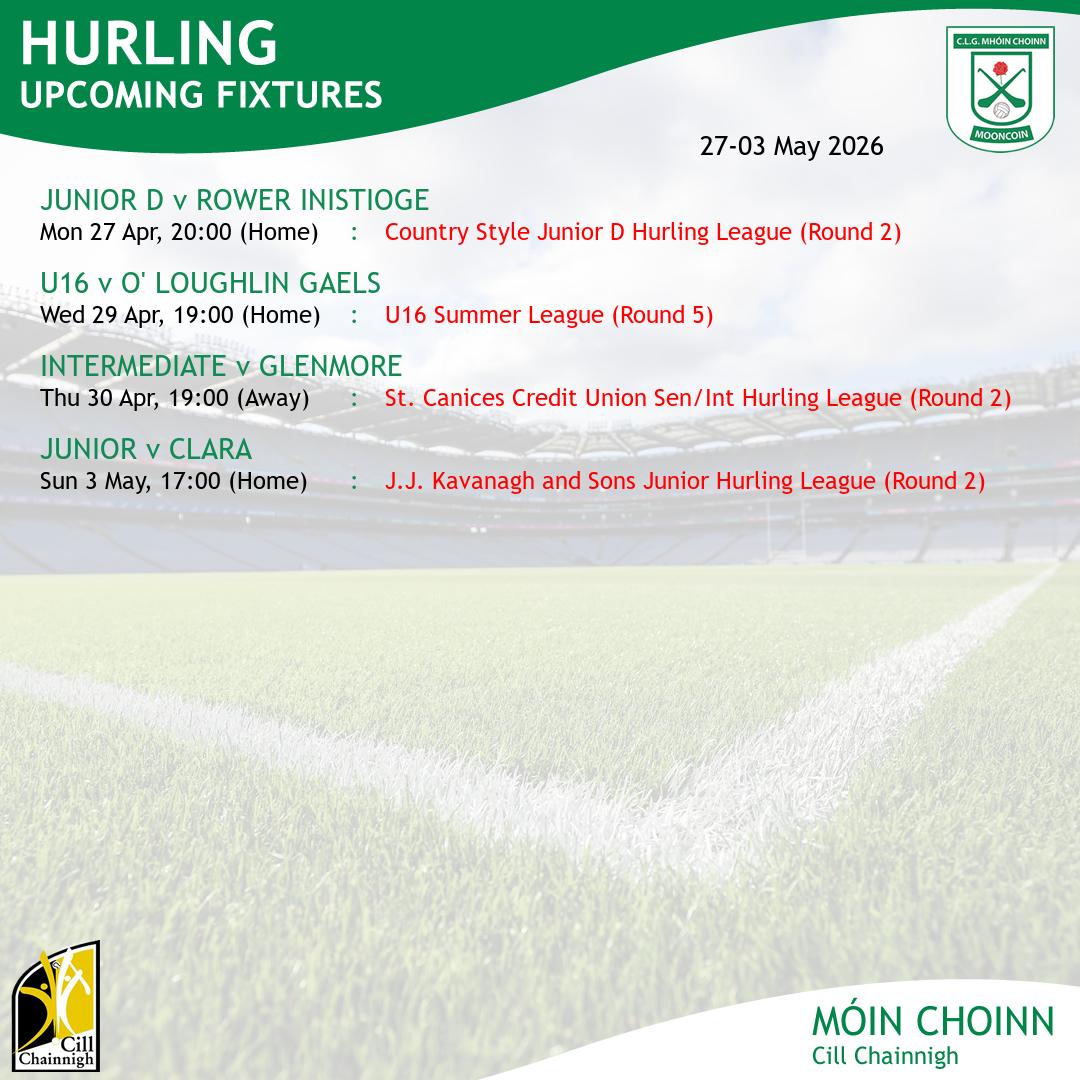 HURLING
UPCOMING FIXTURES

C.L.G. MHÓIN CHOINN
MOONCOIN

27-03 May 2026

JUNIOR D v ROWER INISTIOGE
Mon 27 Apr, 20:00 (Home) : Country Style Junior D Hurling League (Round 2)

U16 v O' LOUGHLIN GAELS
Wed 29 Apr, 19:00 (Home) : U16 Summer League (Round 5)

INTERMEDIATE v GLENMORE
Thu 30 Apr, 19:00 (Away) : St. Canices Credit Union Sen/Int Hurling League (Round 2)

JUNIOR v CLARA
Sun 3 May, 17:00 (Home) : J.J. Kavanagh and Sons Junior Hurling League (Round 2)

Cill Chainnigh

MÓIN CHOINN
Cill Chainnigh